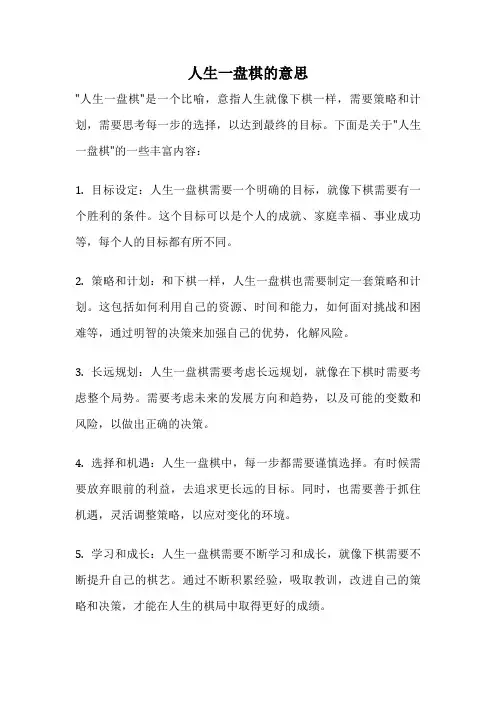 人生一盘棋的意思

"人生一盘棋"是一个比喻，意指人生就像下棋一样，需要策略和计划，需要思考每一步的选择，以达到最终的目标。下面是关于"人生一盘棋"的一些丰富内容：

1. 目标设定：人生一盘棋需要一个明确的目标，就像下棋需要有一个胜利的条件。这个目标可以是个人的成就、家庭幸福、事业成功等，每个人的目标都有所不同。

2. 策略和计划：和下棋一样，人生一盘棋也需要制定一套策略和计划。这包括如何利用自己的资源、时间和能力，如何面对挑战和困难等，通过明智的决策来加强自己的优势，化解风险。

3. 长远规划：人生一盘棋需要考虑长远规划，就像在下棋时需要考虑整个局势。需要考虑未来的发展方向和趋势，以及可能的变数和风险，以做出正确的决策。

4. 选择和机遇：人生一盘棋中，每一步都需要谨慎选择。有时候需要放弃眼前的利益，去追求更长远的目标。同时，也需要善于抓住机遇，灵活调整策略，以应对变化的环境。

5. 学习和成长：人生一盘棋需要不断学习和成长，就像下棋需要不断提升自己的棋艺。通过不断积累经验，吸取教训，改进自己的策略和决策，才能在人生的棋局中取得更好的成绩。